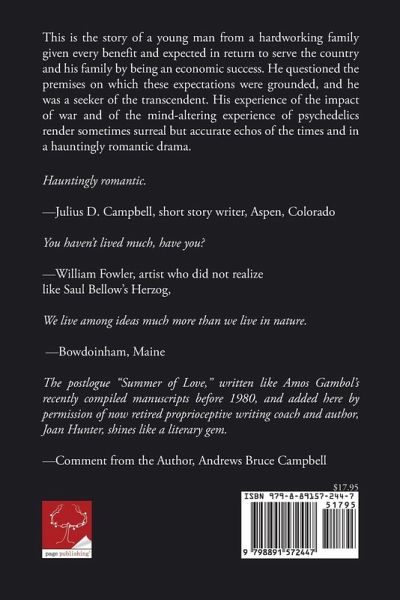 This is the story of a young man from a hardworking family given every benefit and expected in return to serve the country and his family by being an economic success. He questioned the premises on which these expectations were grounded, and he was a seeker of the transcendent. His experience of the impact of war and of the mind-altering experience of psychedelics render sometimes surreal but accurate echos of the times and in a hauntingly romantic drama.

Hauntingly romantic.

—Julius D. Campbell, short story writer, Aspen, Colorado

You haven't lived much, have you?

—William Fowler, artist who did not realize like Saul Bellow's Herzog,

We live among ideas much more than we live in nature.

—Bowdoinham, Maine

The postlogue "Summer of Love," written like Amos Gambol's recently compiled manuscripts before 1980, and added here by permission of now retired proprioceptive writing coach and author, Joan Hunter, shines like a literary gem.

—Comment from the Author, Andrews Bruce Campbell

$17.95

ISBN 979-8-89157-244-7

51795

9 798891 572447

page publishing